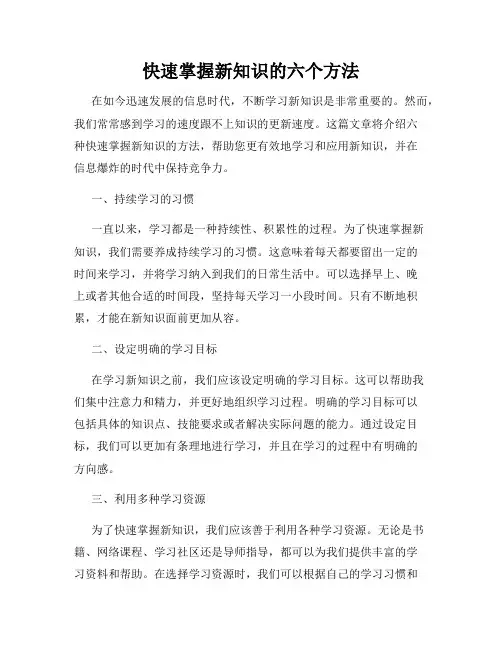 快速掌握新知识的六个方法

在如今迅速发展的信息时代，不断学习新知识是非常重要的。然而，我们常常感到学习的速度跟不上知识的更新速度。这篇文章将介绍六种快速掌握新知识的方法，帮助您更有效地学习和应用新知识，并在信息爆炸的时代中保持竞争力。

一、持续学习的习惯

一直以来，学习都是一种持续性、积累性的过程。为了快速掌握新知识，我们需要养成持续学习的习惯。这意味着每天都要留出一定的时间来学习，并将学习纳入到我们的日常生活中。可以选择早上、晚上或者其他合适的时间段，坚持每天学习一小段时间。只有不断地积累，才能在新知识面前更加从容。

二、设定明确的学习目标

在学习新知识之前，我们应该设定明确的学习目标。这可以帮助我们集中注意力和精力，并更好地组织学习过程。明确的学习目标可以包括具体的知识点、技能要求或者解决实际问题的能力。通过设定目标，我们可以更加有条理地进行学习，并且在学习的过程中有明确的方向感。

三、利用多种学习资源

为了快速掌握新知识，我们应该善于利用各种学习资源。无论是书籍、网络课程、学习社区还是导师指导，都可以为我们提供丰富的学习资料和帮助。在选择学习资源时，我们可以根据自己的学习习惯和